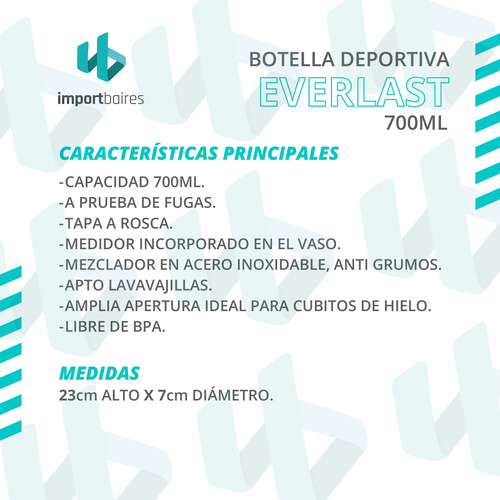 importbaires

BOTELLA DEPORTIVA
EVERLAST
700ML

CARACTERÍSTICAS PRINCIPALES

-CAPACIDAD 700ML.
-A PRUEBA DE FUGAS.
-TAPA A ROSCA.
-MEDIDOR INCORPORADO EN EL VASO.
-MEZCLADOR EN ACERO INOXIDABLE, ANTI GRUMOS.
-APTO LAVAVAJILLAS.
-AMPLIA APERTURA IDEAL PARA CUBITOS DE HIELO.
-LIBRE DE BPA.

MEDIDAS
23cm ALTO X 7cm DIÁMETRO.